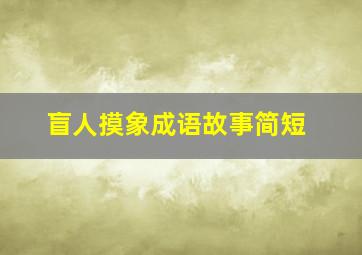 盲人摸象成语故事简短